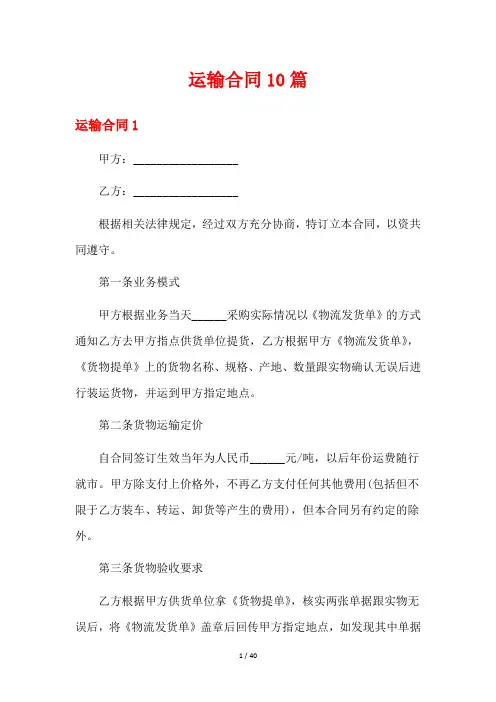 运输合同10篇

运输合同1

甲方：__________________

乙方：__________________

根据相关法律规定，经过双方充分协商，特订立本合同，以资共同遵守。

第一条业务模式

甲方根据业务当天______采购实际情况以《物流发货单》的方式通知乙方去甲方指点供货单位提货，乙方根据甲方《物流发货单》，《货物提单》上的货物名称、规格、产地、数量跟实物确认无误后进行装运货物，并运到甲方指定地点。

第二条货物运输定价

自合同签订生效当年为人民币______元/吨，以后年份运费随行就市。甲方除支付上价格外，不再乙方支付任何其他费用(包括但不限于乙方装车、转运、卸货等产生的费用)，但本合同另有约定的除外。

第三条货物验收要求

乙方根据甲方供货单位拿《货物提单》，核实两张单据跟实物无误后，将《物流发货单》盖章后回传甲方指定地点，如发现其中单据

1 / 40